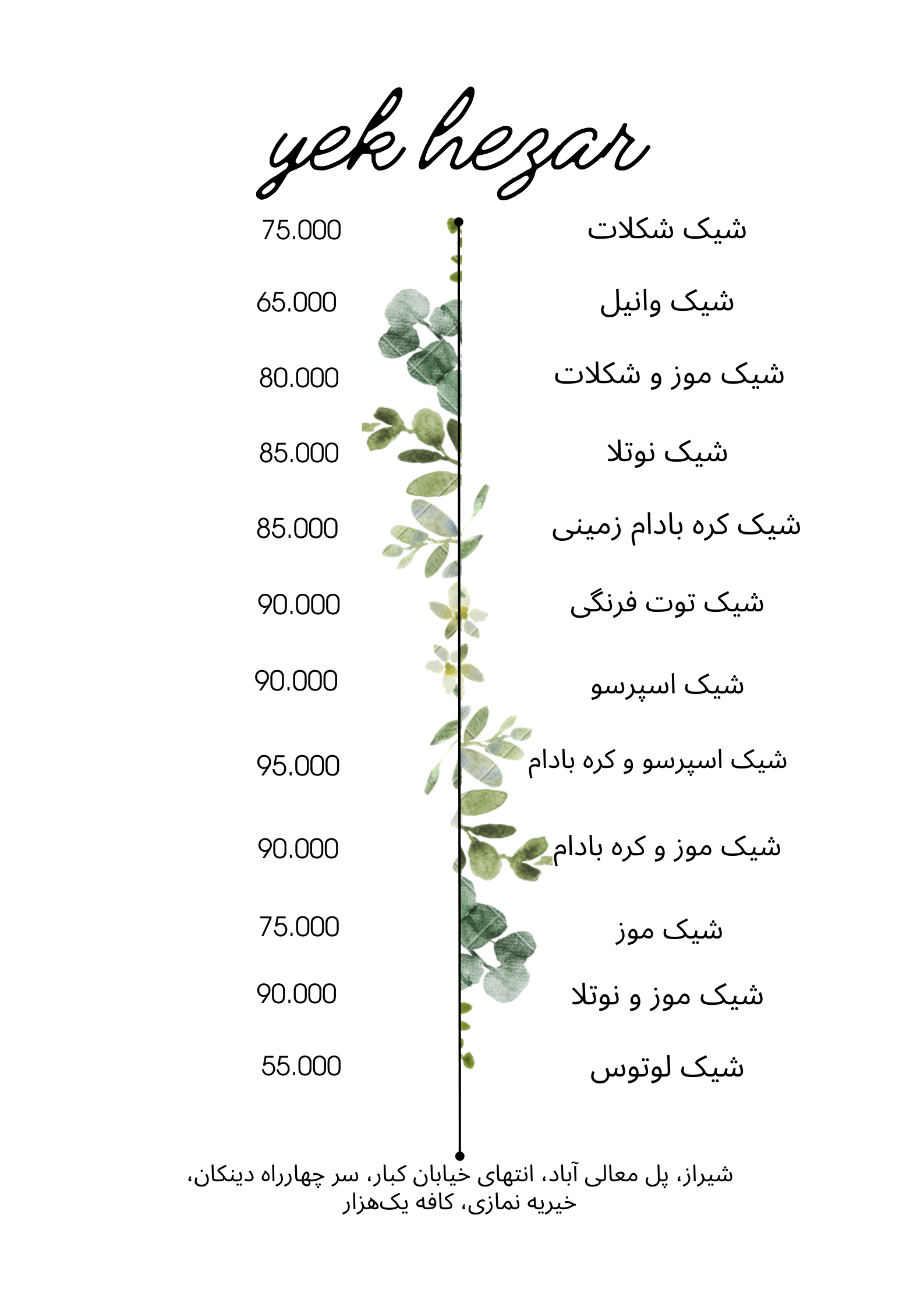 yek hezar

شیک شکلات 75.000

شیک وانیل 65.000

شیک موز و شکلات 80.000

شیک نوتلا 85.000

شیک کره بادام زمینی 85.000

شیک توت فرنگی 90.000

شیک اسپرسو 90.000

شیک اسپرسو و کره بادام 95.000

شیک موز و کره بادام 90.000

شیک موز 75.000

شیک موز و نوتلا 90.000

شیک لوتوس 55.000

شیراز، پل معالی آباد، انتهای خیابان کبار، سر چهارراه دینکان، خیریه نمازی، کافه یک‌هزار